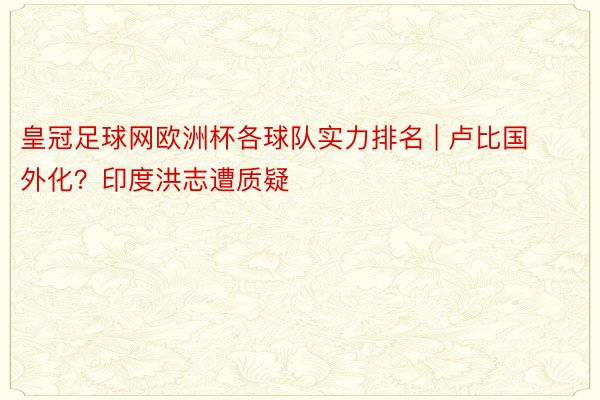 皇冠足球网欧洲杯各球队实力排名 | 卢比国外化？印度洪志遭质疑